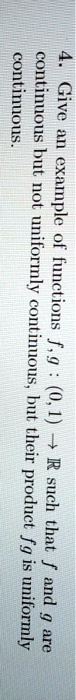 4. Give an example of functions $f, g : (0, 1) \to \mathbb{R}$ such that $f$ and $g$ are continuous but not uniformly continuous, but their product $fg$ is uniformly continuous.